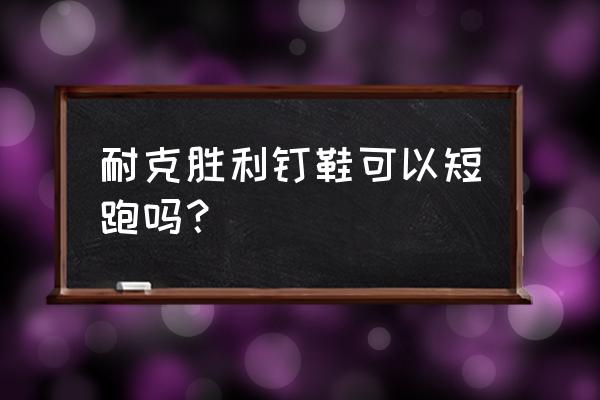 耐克胜利钉鞋可以短跑吗？